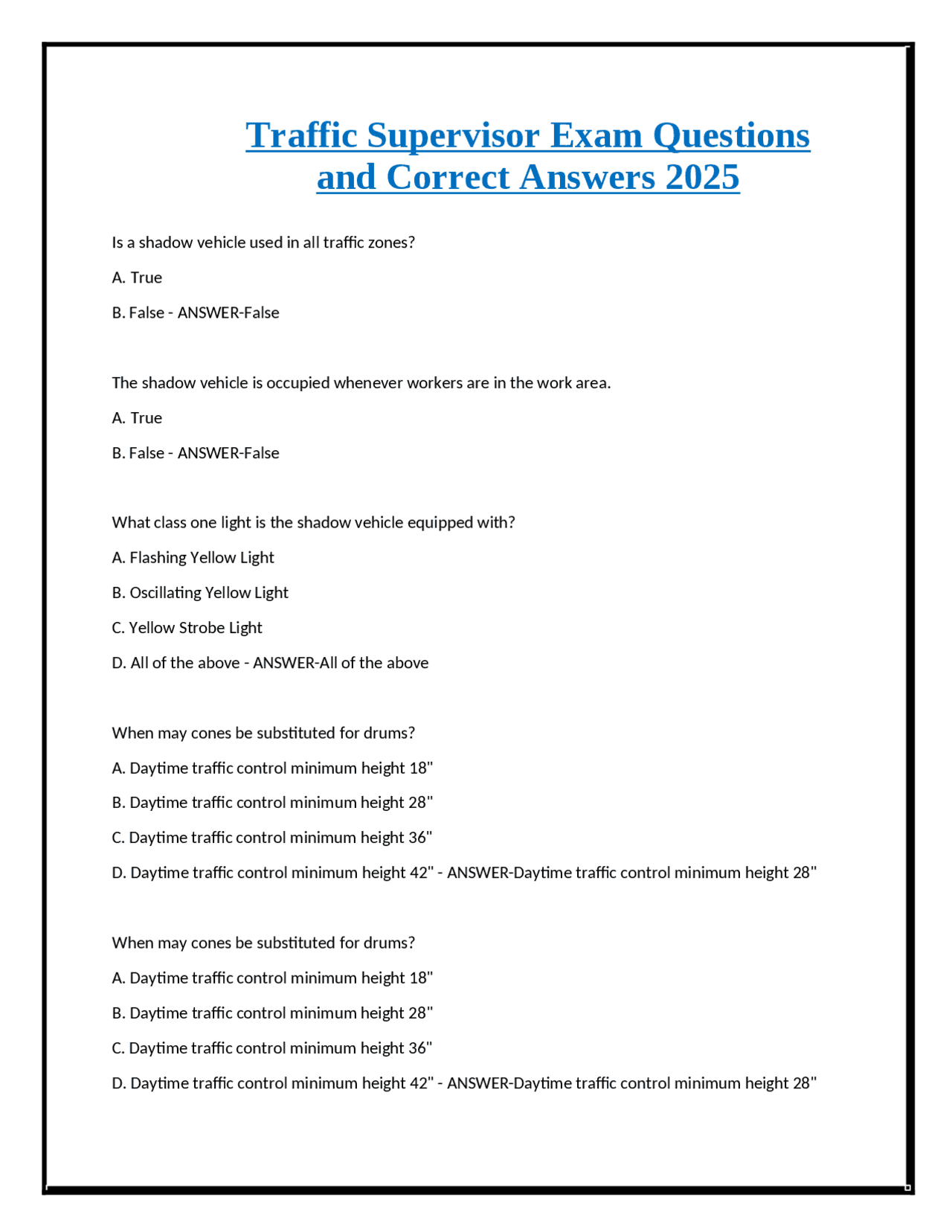 Traffic Supervisor Exam Questions and Correct Answers 2025

Is a shadow vehicle used in all traffic zones?

A. True

B. False - ANSWER-False

The shadow vehicle is occupied whenever workers are in the work area.

A. True

B. False - ANSWER-False

What class one light is the shadow vehicle equipped with?

A. Flashing Yellow Light

B. Oscillating Yellow Light

C. Yellow Strobe Light

D. All of the above - ANSWER-All of the above

When may cones be substituted for drums?

A. Daytime traffic control minimum height 18"

B. Daytime traffic control minimum height 28"

C. Daytime traffic control minimum height 36"

D. Daytime traffic control minimum height 42" - ANSWER-Daytime traffic control minimum height 28"

When may cones be substituted for drums?

A. Daytime traffic control minimum height 18"

B. Daytime traffic control minimum height 28"

C. Daytime traffic control minimum height 36"

D. Daytime traffic control minimum height 42" - ANSWER-Daytime traffic control minimum height 28"